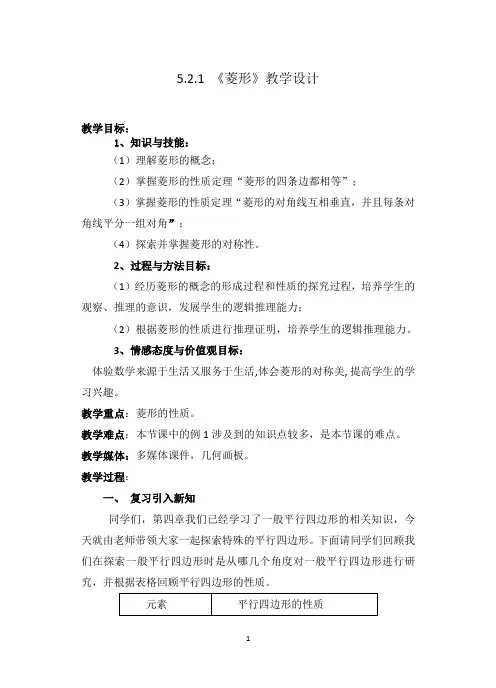 5.2.1 《菱形》教学设计

教学目标：

1、知识与技能：

（1）理解菱形的概念；

（2）掌握菱形的性质定理“菱形的四条边都相等”；

（3）掌握菱形的性质定理“菱形的对角线互相垂直，并且每条对角线平分一组对角”；

（4）探索并掌握菱形的对称性。

2、过程与方法目标：

（1）经历菱形的概念的形成过程和性质的探究过程，培养学生的观察、推理的意识，发展学生的逻辑推理能力；

（2）根据菱形的性质进行推理证明，培养学生的逻辑推理能力。

3、情感态度与价值观目标：

体验数学来源于生活又服务于生活,体会菱形的对称美,提高学生的学习兴趣。

教学重点：菱形的性质。

教学难点：本节课中的例 1 涉及到的知识点较多，是本节课的难点。

教学媒体：多媒体课件，几何画板。

教学过程：

一、 复习引入新知

同学们，第四章我们已经学习了一般平行四边形的相关知识，今天就由老师带领大家一起探索特殊的平行四边形。下面请同学们回顾我们在探索一般平行四边形时是从哪几个角度对一般平行四边形进行研究，并根据表格回顾平行四边形的性质。

| 元素 | 平行四边形的性质 |
|---|---|

1